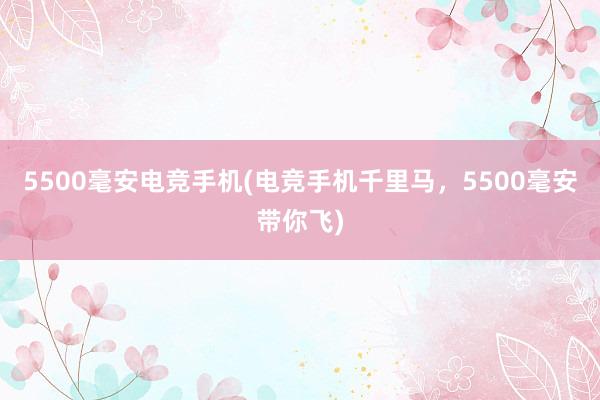 5500毫安电竞手机(电竞手机千里马，5500毫安带你飞)